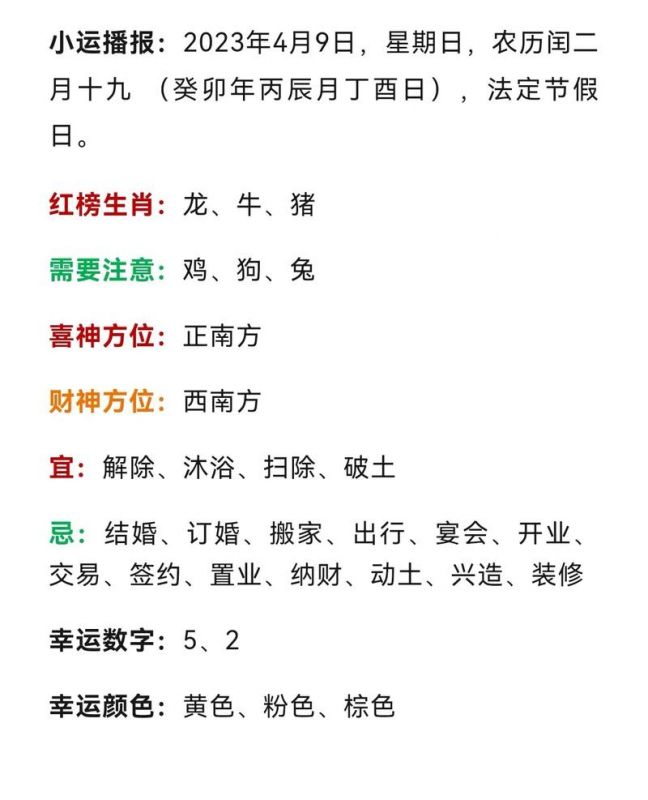 小运播报：2023年4月9日，星期日，农历闰二月十九 （癸卯年丙辰月丁酉日），法定节假日。

红榜生肖：龙、牛、猪

需要注意：鸡、狗、兔

喜神方位：正南方

财神方位：西南方

宜：解除、沐浴、扫除、破土

忌：结婚、订婚、搬家、出行、宴会、开业、交易、签约、置业、纳财、动土、兴造、装修

幸运数字：5、2

幸运颜色：黄色、粉色、棕色